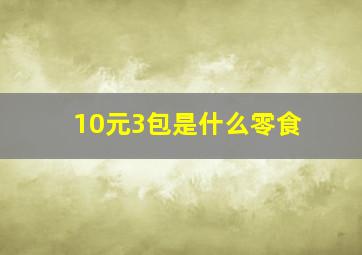 10元3包是什么零食